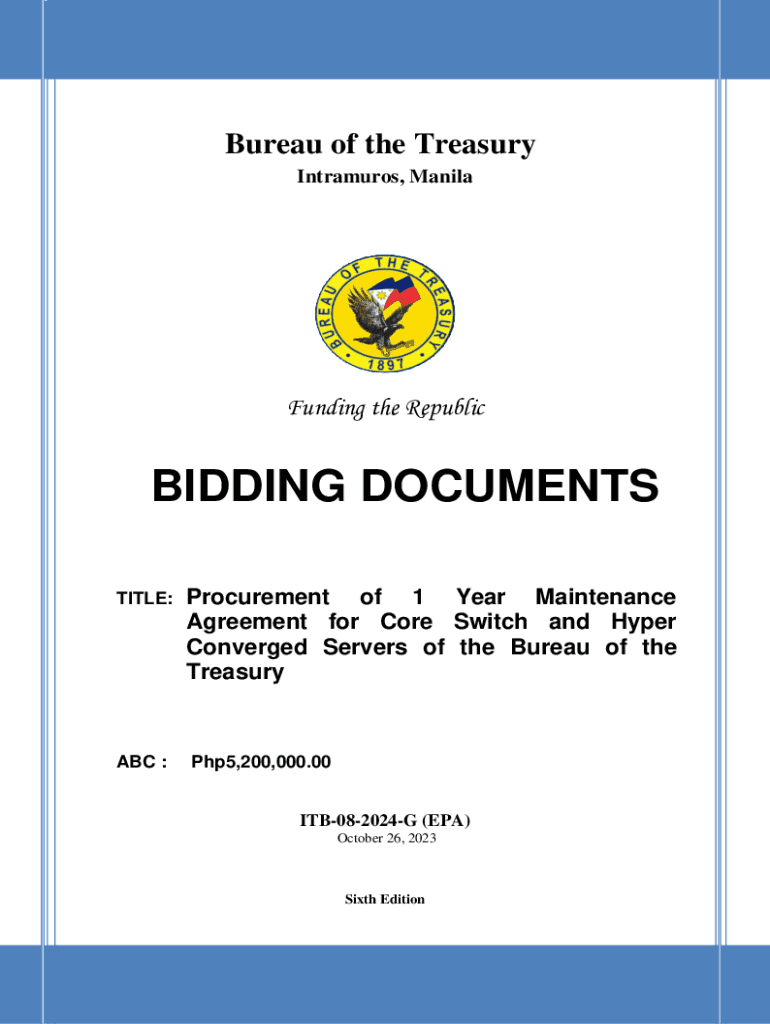 Bureau of the Treasury
Intramuros, Manila

BUREAU OF THE TREASURY
1897

Funding the Republic

BIDDING DOCUMENTS

TITLE: Procurement of 1 Year Maintenance Agreement for Core Switch and Hyper Converged Servers of the Bureau of the Treasury

ABC : Php5,200,000.00

ITB-08-2024-G (EPA)
October 26, 2023

Sixth Edition